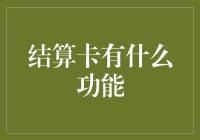 结算卡有什么功能